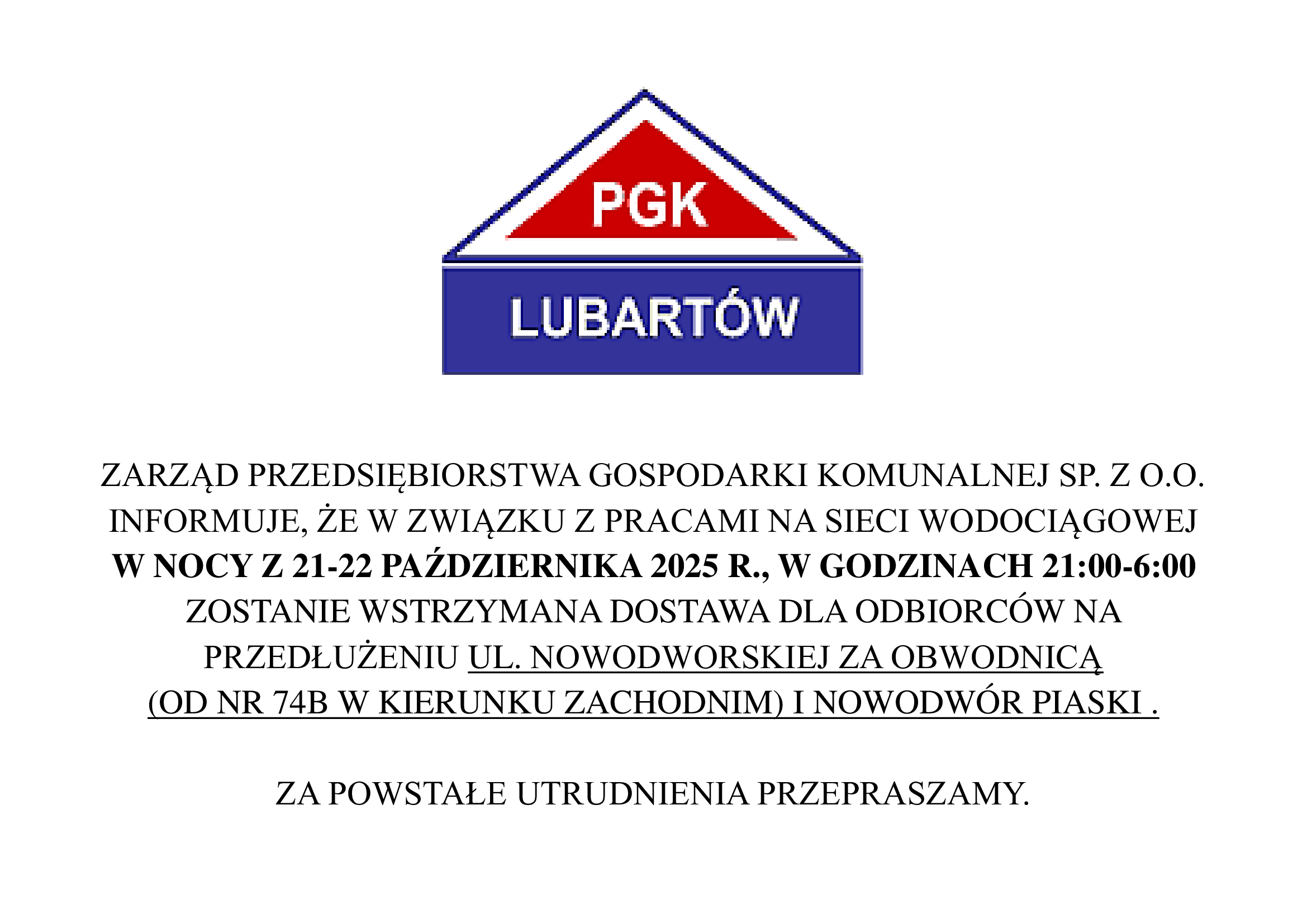 PGK

LUBARTÓW

ZARZĄD PRZEDSIĘBIORSTWA GOSPODARKI KOMUNALNEJ SP. Z O.O. INFORMUJE, ŻE W ZWIĄZKU Z PRACAMI NA SIECI WODOCIĄGOWEJ W NOCY Z 21-22 PAŹDZIERNIKA 2025 R., W GODZINACH 21:00-6:00 ZOSTANIE WSTRZYMANA DOSTAWA DLA ODBIORCÓW NA PRZEDŁUŻENIU UL. NOWODWORSKIEJ ZA OBWODNICĄ (OD NR 74B W KIERUNKU ZACHODNIM) I NOWODWÓR PIASKI .

ZA POWSTAŁE UTRUDNIENIA PRZEPRASZAMY.